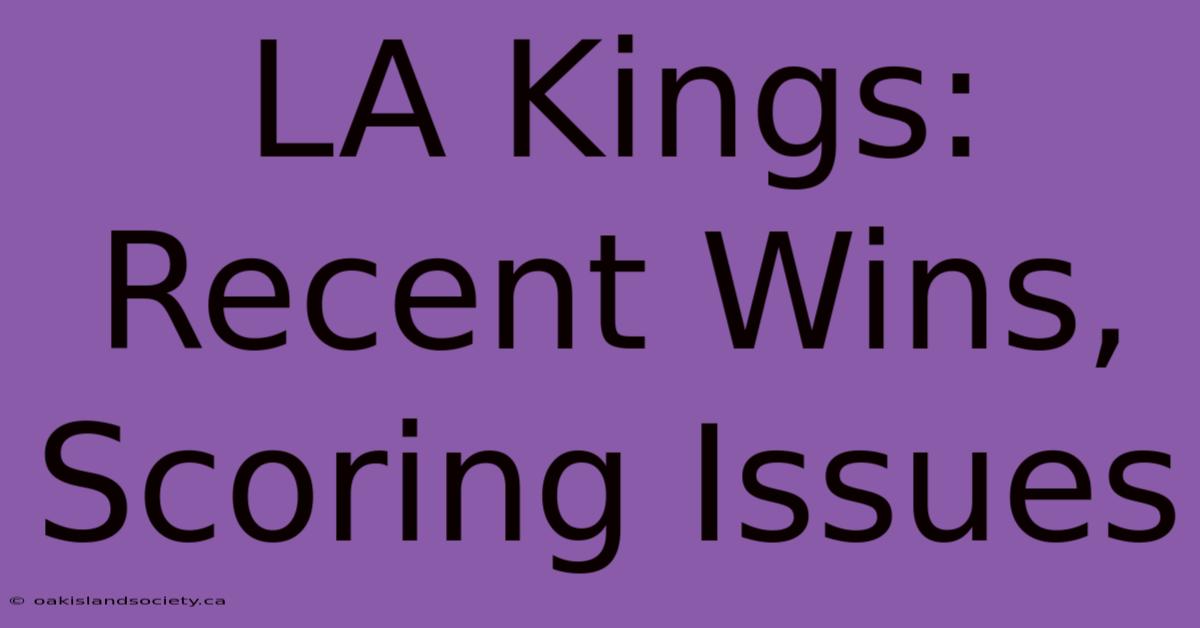 LA Kings: Recent Wins, Scoring Issues

© oakislandsociety.ca